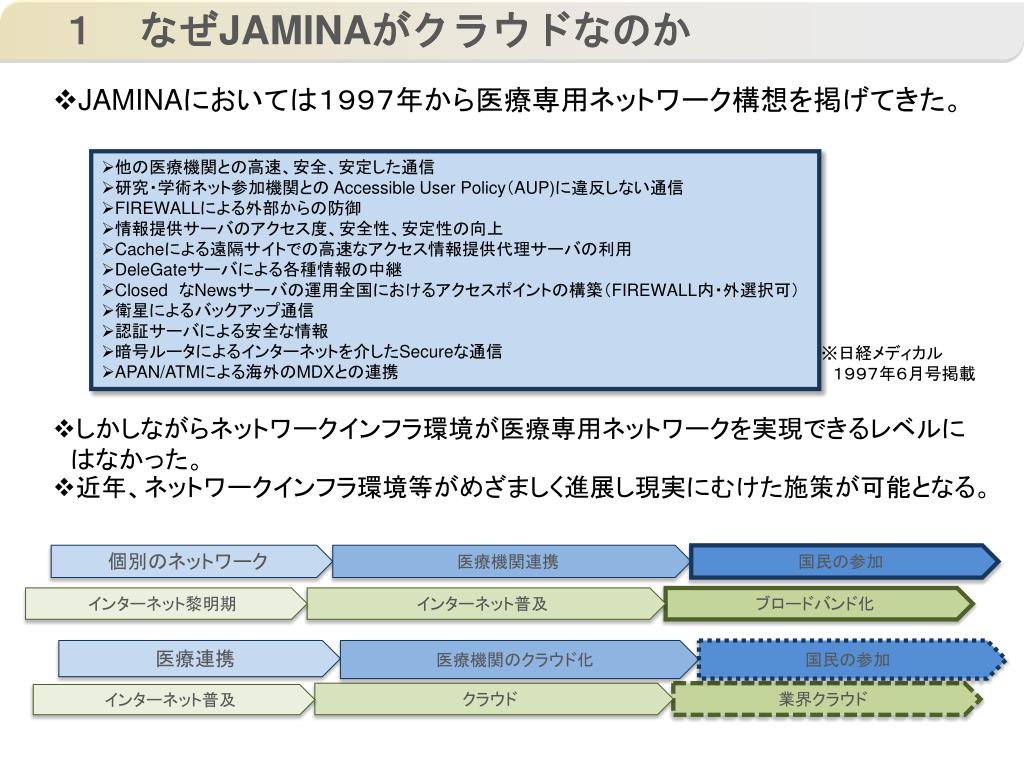 1　なぜJAMINAがクラウドなのか

❖JAMINAにおいては1997年から医療専用ネットワーク構想を掲げてきた。

➢他の医療機関との高速、安全、安定した通信
➢研究・学術ネット参加機関との Accessible User Policy（AUP)に違反しない通信
➢FIREWALLによる外部からの防御
➢情報提供サーバのアクセス度、安全性、安定性の向上
➢Cacheによる遠隔サイトでの高速なアクセス情報提供代理サーバの利用
➢DeleGateサーバによる各種情報の中継
➢Closed　なNewsサーバの運用全国におけるアクセスポイントの構築（FIREWALL内・外選択可）
➢衛星によるバックアップ通信
➢認証サーバによる安全な情報
➢暗号ルータによるインターネットを介したSecureな通信
➢APAN/ATMによる海外のMDXとの連携

※日経メディカル
1997年6月号掲載

❖しかしながらネットワークインフラ環境が医療専用ネットワークを実現できるレベルにはなかった。
❖近年、ネットワークインフラ環境等がめざましく進展し現実にむけた施策が可能となる。

個別のネットワーク
医療機関連携
国民の参加
インターネット黎明期
インターネット普及
ブロードバンド化
医療連携
医療機関のクラウド化
国民の参加
インターネット普及
クラウド
業界クラウド